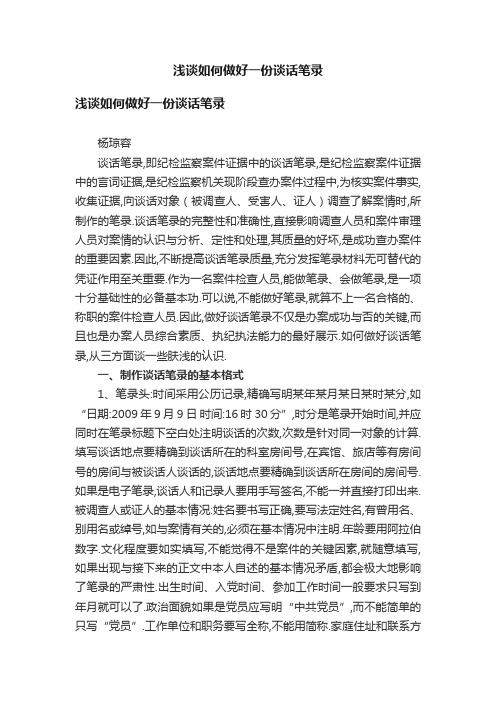 浅谈如何做好一份谈话笔录

浅谈如何做好一份谈话笔录

杨琼容

谈话笔录,即纪检监察案件证据中的谈话笔录,是纪检监察案件证据中的言词证据,是纪检监察机关现阶段查办案件过程中,为核实案件事实,收集证据,向谈话对象（被调查人、受害人、证人）调查了解案情时,所制作的笔录.谈话笔录的完整性和准确性,直接影响调查人员和案件审理人员对案情的认识与分析、定性和处理,其质量的好坏,是成功查办案件的重要因素.因此,不断提高谈话笔录质量,充分发挥笔录材料无可替代的凭证作用至关重要.作为一名案件检查人员,能做笔录、会做笔录,是一项十分基础性的必备基本功.可以说,不能做好笔录,就算不上一名合格的、称职的案件检查人员.因此,做好谈话笔录不仅是办案成功与否的关键,而且也是办案人员综合素质、执纪执法能力的最好展示.如何做好谈话笔录,从三方面谈一些肤浅的认识.

一、制作谈话笔录的基本格式

1、笔录头:时间采用公历记录,精确写明某年某月某日某时某分,如“日期:2009 年 9 月 9 日 时间:16 时 30 分”,时分是笔录开始时间,并应同时在笔录标题下空白处注明谈话的次数,次数是针对同一对象的计算.填写谈话地点要精确到谈话所在的科室房间号,在宾馆、旅店等有房间号的房间与被谈话人谈话的,谈话地点要精确到谈话所在房间的房间号.如果是电子笔录,谈话人和记录人要用手写签名,不能一并直接打印出来.被调查人或证人的基本情况:姓名要书写正确,要写法定姓名,有曾用名、别用名或绰号,如与案情有关的,必须在基本情况中注明.年龄要用阿拉伯数字.文化程度要如实填写,不能觉得不是案件的关键因素,就随意填写,如果出现与接下来的正文中本人自述的基本情况矛盾,都会极大地影响了笔录的严肃性.出生时间、入党时间、参加工作时间一般要求只写到年月就可以了.政治面貌如果是党员应写明“中共党员”,而不能简单的只写“党员”.工作单位和职务要写全称,不能用简称.家庭住址和联系方